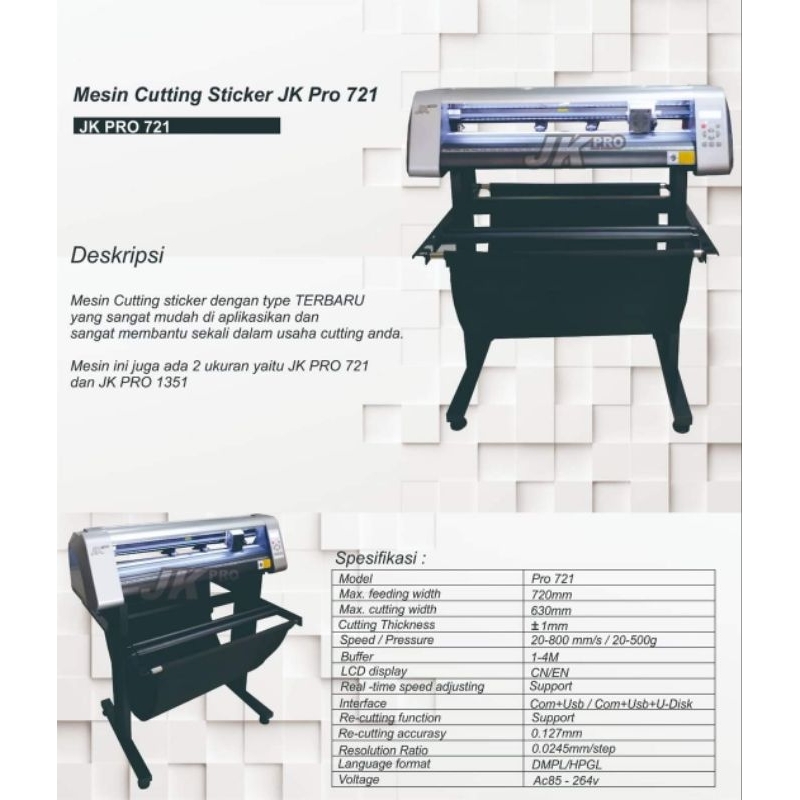 Mesin Cutting Sticker JK Pro 721

JK PRO 721

JK PRO

Deskripsi

Mesin Cutting sticker dengan type TERBARU yang sangat mudah di aplikasikan dan sangat membantu sekali dalam usaha cutting anda.

Mesin ini juga ada 2 ukuran yaitu JK PRO 721 dan JK PRO 1351

JK PRO

Spesifikasi :

| Model | Pro 721 |
|---|---|
| Max. feeding width | 720mm |
| Max. cutting width | 630mm |
| Cutting Thickness | ±1mm |
| Speed / Pressure | 20-800 mm/s / 20-500g |
| Buffer | 1-4M |
| LCD display | CN/EN |
| Real -time speed adjusting | Support |
| Interface | Com+Usb / Com+Usb+U-Disk |
| Re-cutting function | Support |
| Re-cutting accurasy | 0.127mm |
| Resolution Ratio | 0.0245mm/step |
| Language format | DMPL/HPGL |
| Voltage | Ac85 - 264v |